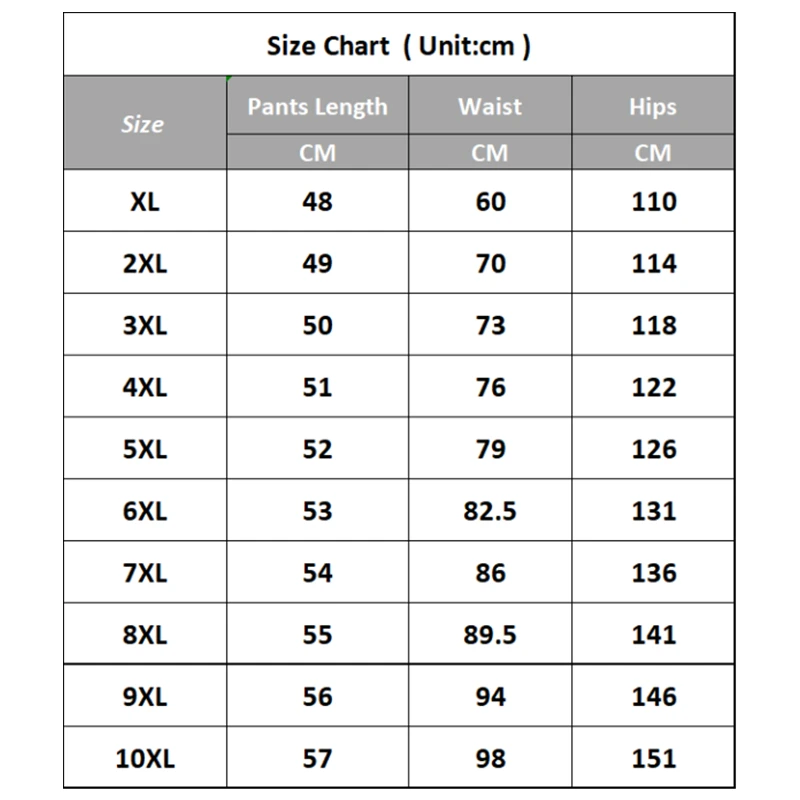 Size Chart ( Unit:cm )

| Size | Pants Length | Waist | Hips |
|---|---|---|---|
| | CM | CM | CM |
| XL | 48 | 60 | 110 |
| 2XL | 49 | 70 | 114 |
| 3XL | 50 | 73 | 118 |
| 4XL | 51 | 76 | 122 |
| 5XL | 52 | 79 | 126 |
| 6XL | 53 | 82.5 | 131 |
| 7XL | 54 | 86 | 136 |
| 8XL | 55 | 89.5 | 141 |
| 9XL | 56 | 94 | 146 |
| 10XL | 57 | 98 | 151 |